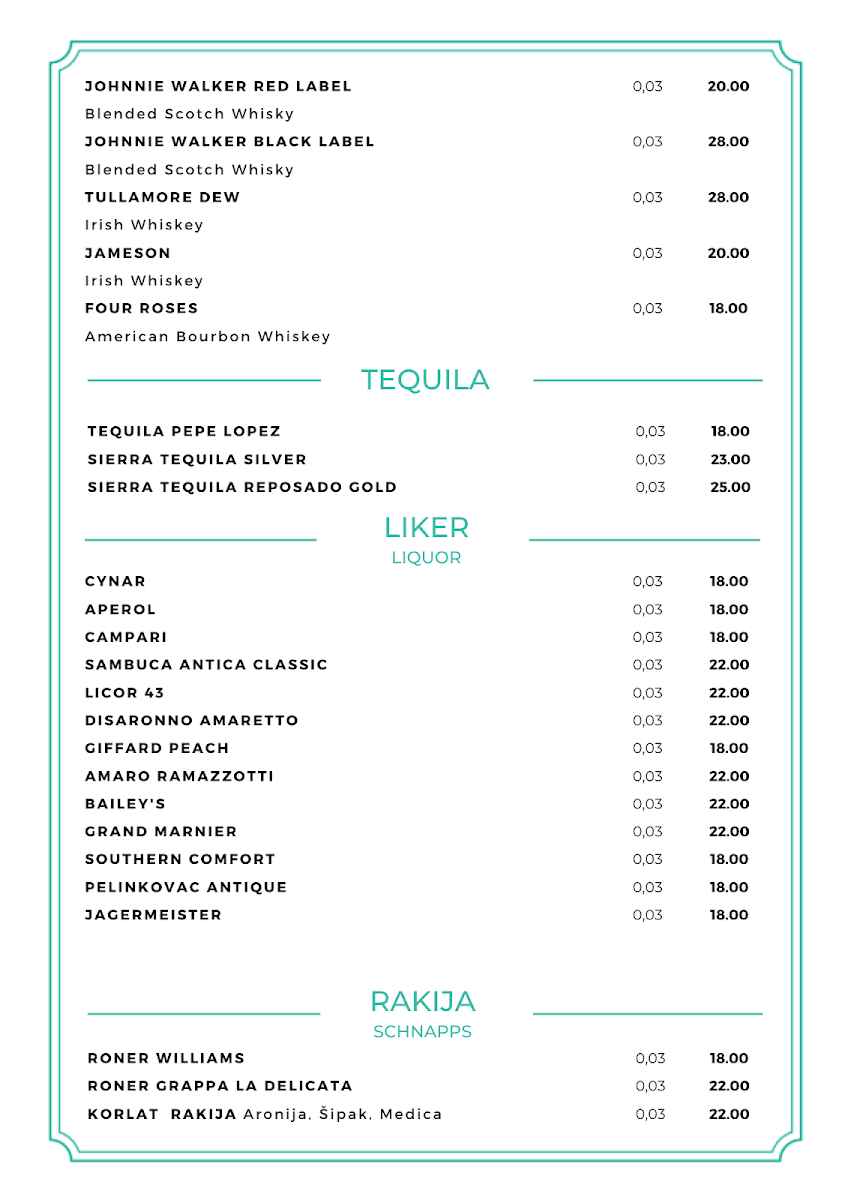 JOHNNIE WALKER RED LABEL 0,03 20.00
Blended Scotch Whisky
JOHNNIE WALKER BLACK LABEL 0,03 28.00
Blended Scotch Whisky
TULLAMORE DEW 0,03 28.00
Irish Whiskey
JAMESON 0,03 20.00
Irish Whiskey
FOUR ROSES 0,03 18.00
American Bourbon Whiskey

TEQUILA

TEQUILA PEPE LOPEZ 0,03 18.00
SIERRA TEQUILA SILVER 0,03 23.00
SIERRA TEQUILA REPOSADO GOLD 0,03 25.00

LIKER
LIQUOR

CYNAR 0,03 18.00
APEROL 0,03 18.00
CAMPARI 0,03 18.00
SAMBUCA ANTICA CLASSIC 0,03 22.00
LICOR 43 0,03 22.00
DISARONNO AMARETTO 0,03 22.00
GIFFARD PEACH 0,03 18.00
AMARO RAMAZZOTTI 0,03 22.00
BAILEY'S 0,03 22.00
GRAND MARNIER 0,03 22.00
SOUTHERN COMFORT 0,03 18.00
PELINKOVAC ANTIQUE 0,03 18.00
JAGERMEISTER 0,03 18.00

RAKIJA
SCHNAPPS

RONER WILLIAMS 0,03 18.00
RONER GRAPPA LA DELICATA 0,03 22.00
KORLAT RAKIJA Aronija, Šipak, Medica 0,03 22.00